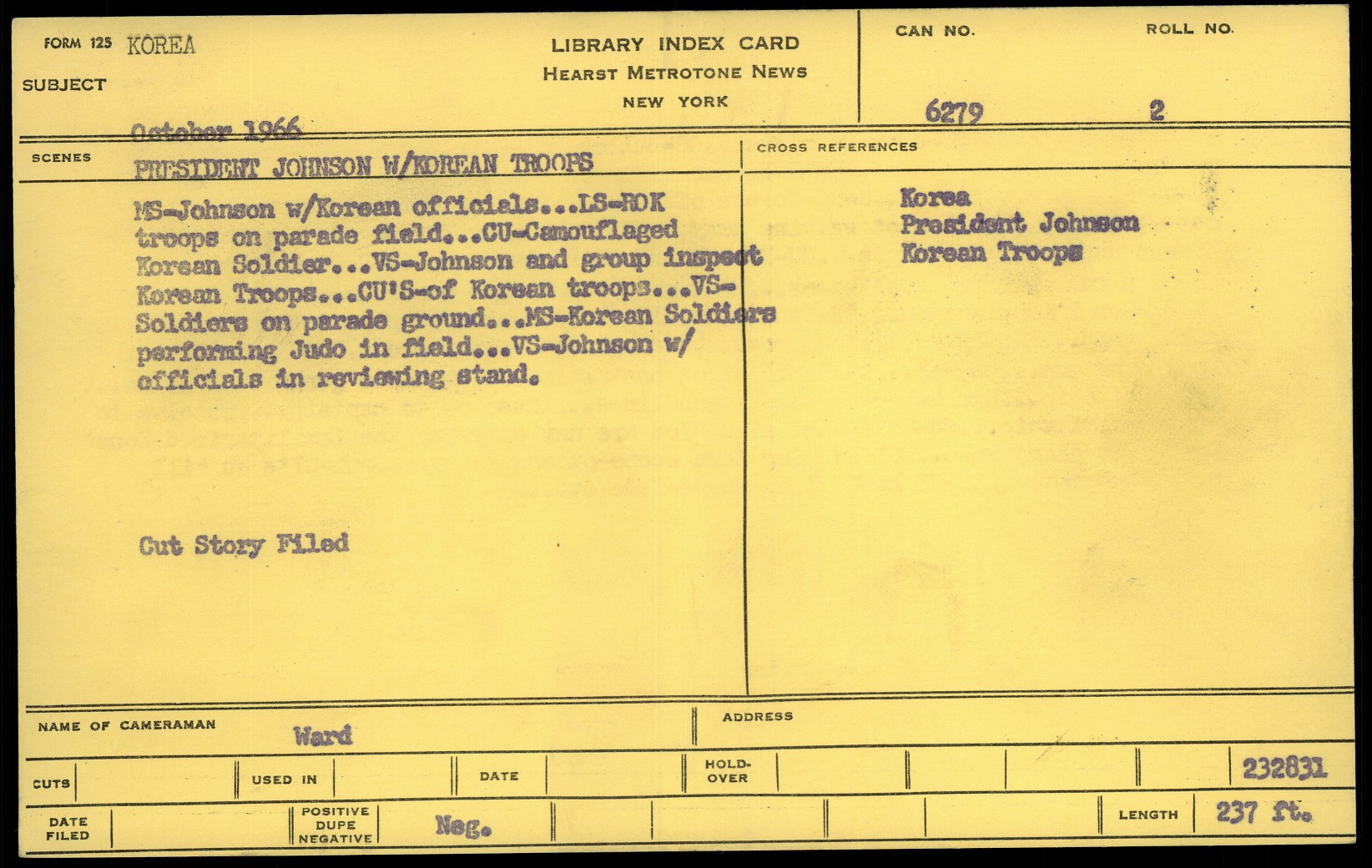 FORM 125 KOREA

SUBJECT

LIBRARY INDEX CARD
HEARST METROTONE NEWS
NEW YORK

CAN NO.
6279

ROLL NO.
2

October 1966

SCENES

PRESIDENT JOHNSON W/KOREAN TROOPS

MS-Johnson w/Korean officials...LS-ROK troops on parade field...CU-Camouflaged Korean Soldier...VS-Johnson and group inspect Korean Troops...CU'S-of Korean troops...VS-Soldiers on parade ground...MS-Korean Soldiers performing Judo in field...VS-Johnson w/ officials in reviewing stand.

Cut Story Filed

CROSS REFERENCES

Korea
President Johnson
Korean Troops

NAME OF CAMERAMAN
Ward

ADDRESS

CUTS

USED IN

DATE

HOLD-OVER

232831

DATE FILED

POSITIVE DUPE NEGATIVE

Neg.

LENGTH

237 ft.